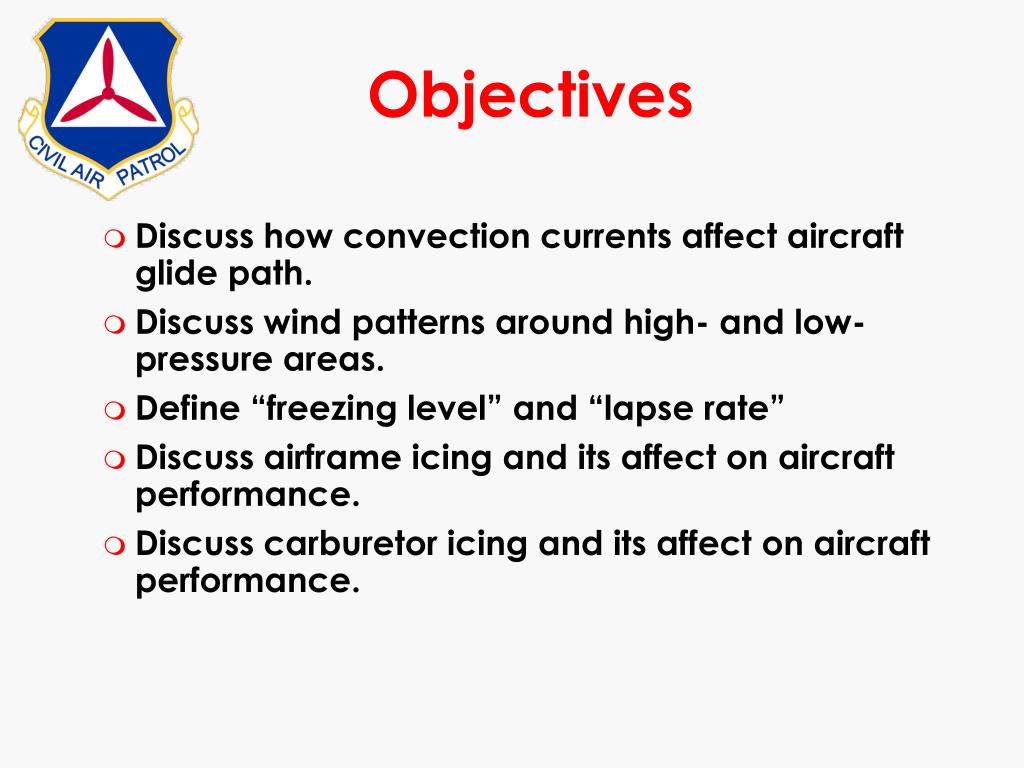 CIVIL AIR PATROL

Objectives

Discuss how convection currents affect aircraft glide path.

Discuss wind patterns around high- and low-pressure areas.

Define “freezing level” and “lapse rate”

Discuss airframe icing and its affect on aircraft performance.

Discuss carburetor icing and its affect on aircraft performance.